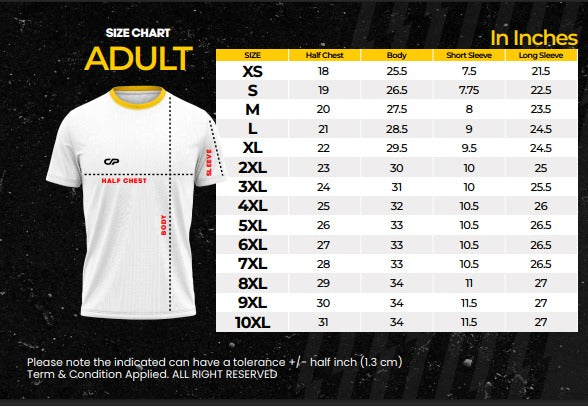 SIZE CHART
ADULT

CP
HALF CHEST
SLEEVE
BODY

In Inches

| SIZE | Half Chest | Body | Short Sleeve | Long Sleeve |
|---|---|---|---|---|
| XS | 18 | 25.5 | 7.5 | 21.5 |
| S | 19 | 26.5 | 7.75 | 22.5 |
| M | 20 | 27.5 | 8 | 23.5 |
| L | 21 | 28.5 | 9 | 24.5 |
| XL | 22 | 29.5 | 9.5 | 24.5 |
| 2XL | 23 | 30 | 10 | 25 |
| 3XL | 24 | 31 | 10 | 25.5 |
| 4XL | 25 | 32 | 10.5 | 26 |
| 5XL | 26 | 33 | 10.5 | 26.5 |
| 6XL | 27 | 33 | 10.5 | 26.5 |
| 7XL | 28 | 33 | 10.5 | 26.5 |
| 8XL | 29 | 34 | 11 | 27 |
| 9XL | 30 | 34 | 11.5 | 27 |
| 10XL | 31 | 34 | 11.5 | 27 |

Please note the indicated can have a tolerance +/- half inch (1.3 cm)
Term & Condition Applied. ALL RIGHT RESERVED